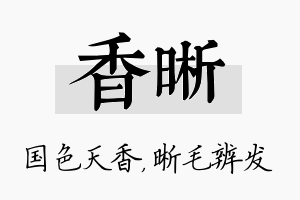 香晰

国色天香,晰毛辨发